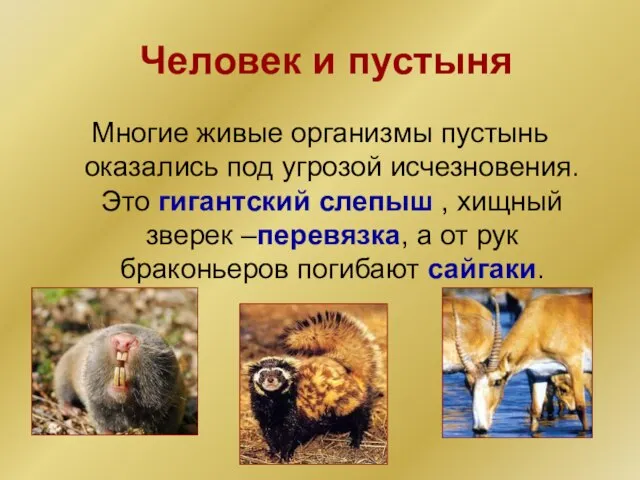 Человек и пустыня

Многие живые организмы пустынь оказались под угрозой исчезновения. Это гигантский слепыш , хищный зверек –перевязка, а от рук браконьеров погибают сайгаки.